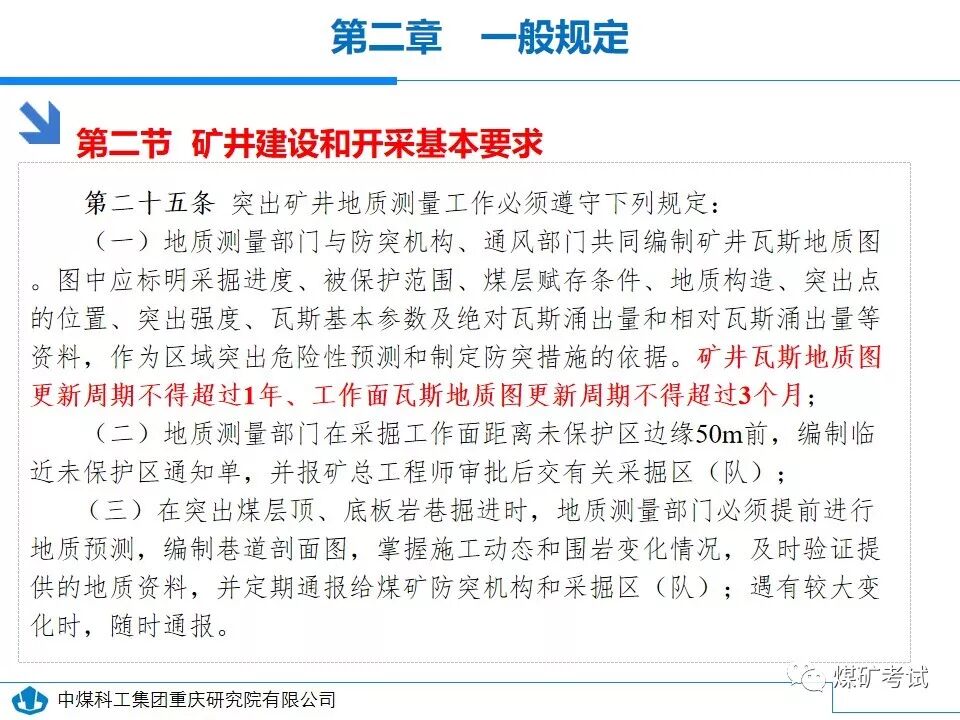 第二章　一般规定

第二节 矿井建设和开采基本要求

第二十五条 突出矿井地质测量工作必须遵守下列规定：

（一）地质测量部门与防突机构、通风部门共同编制矿井瓦斯地质图。图中应标明采掘进度、被保护范围、煤层赋存条件、地质构造、突出点的位置、突出强度、瓦斯基本参数及绝对瓦斯涌出量和相对瓦斯涌出量等资料，作为区域突出危险性预测和制定防突措施的依据。矿井瓦斯地质图更新周期不得超过1年、工作面瓦斯地质图更新周期不得超过3个月；

（二）地质测量部门在采掘工作面距离未保护区边缘50m前，编制临近未保护区通知单，并报矿总工程师审批后交有关采掘区（队）；

（三）在突出煤层顶、底板岩巷掘进时，地质测量部门必须提前进行地质预测，编制巷道剖面图，掌握施工动态和围岩变化情况，及时验证提供的地质资料，并定期通报给煤矿防突机构和采掘区（队）；遇有较大变化时，随时通报。

中煤科工集团重庆研究院有限公司

煤矿考试